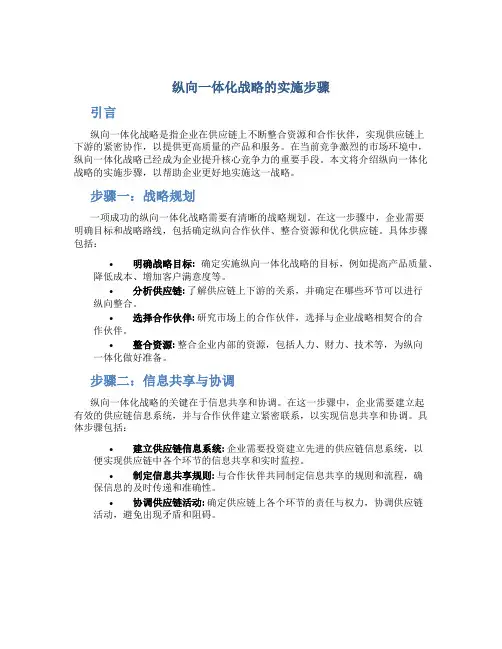 纵向一体化战略的实施步骤

引言

纵向一体化战略是指企业在供应链上不断整合资源和合作伙伴，实现供应链上下游的紧密协作，以提供更高质量的产品和服务。在当前竞争激烈的市场环境中，纵向一体化战略已经成为企业提升核心竞争力的重要手段。本文将介绍纵向一体化战略的实施步骤，以帮助企业更好地实施这一战略。

步骤一：战略规划

一项成功的纵向一体化战略需要有清晰的战略规划。在这一步骤中，企业需要明确目标和战略路线，包括确定纵向合作伙伴、整合资源和优化供应链。具体步骤包括：

• 明确战略目标：确定实施纵向一体化战略的目标，例如提高产品质量、降低成本、增加客户满意度等。
• 分析供应链：了解供应链上下游的关系，并确定在哪些环节可以进行纵向整合。
• 选择合作伙伴：研究市场上的合作伙伴，选择与企业战略相契合的合作伙伴。
• 整合资源：整合企业内部的资源，包括人力、财力、技术等，为纵向一体化做好准备。

步骤二：信息共享与协调

纵向一体化战略的关键在于信息共享和协调。在这一步骤中，企业需要建立起有效的供应链信息系统，并与合作伙伴建立紧密联系，以实现信息共享和协调。具体步骤包括：

• 建立供应链信息系统：企业需要投资建立先进的供应链信息系统，以便实现供应链中各个环节的信息共享和实时监控。
• 制定信息共享规则：与合作伙伴共同制定信息共享的规则和流程，确保信息的及时传递和准确性。
• 协调供应链活动：确定供应链上各个环节的责任与权力，协调供应链活动，避免出现矛盾和阻碍。